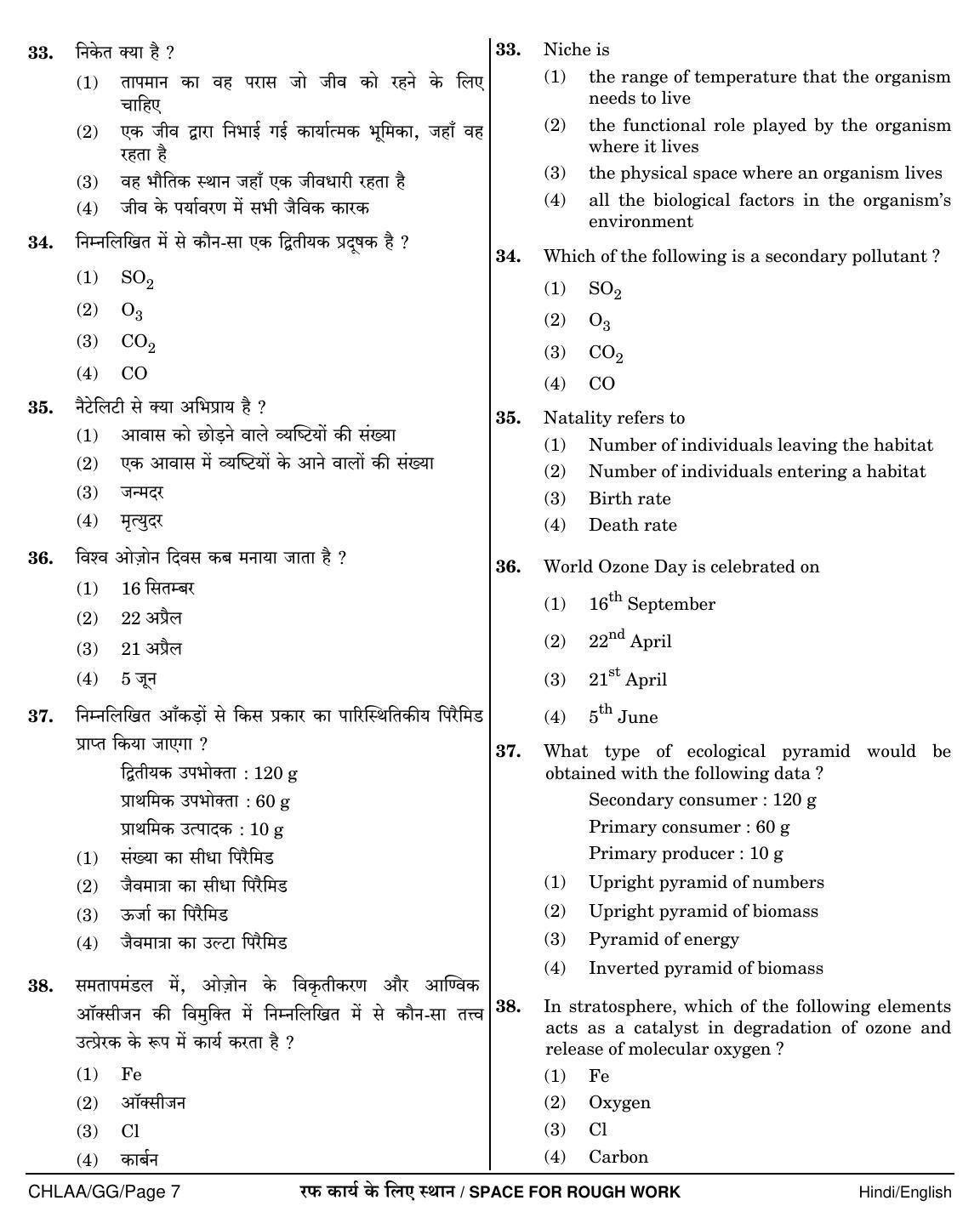 33. निकेत क्या है ?

(1) तापमान का वह परास जो जीव को रहने के लिए चाहिए

(2) एक जीव द्वारा निभाई गई कार्यात्मक भूमिका, जहाँ वह रहता है

(3) वह भौतिक स्थान जहाँ एक जीवधारी रहता है

(4) जीव के पर्यावरण में सभी जैविक कारक

34. निम्नलिखित में से कौन-सा एक द्वितीयक प्रदूषक है ?

(1) $SO_2$

(2) $O_3$

(3) $CO_2$

(4) CO

35. नैटेलिटी से क्या अभिप्राय है ?

(1) आवास को छोड़ने वाले व्यष्टियों की संख्या

(2) एक आवास में व्यष्टियों के आने वालों की संख्या

(3) जन्मदर

(4) मृत्युदर

36. विश्व ओज़ोन दिवस कब मनाया जाता है ?

(1) 16 सितम्बर

(2) 22 अप्रैल

(3) 21 अप्रैल

(4) 5 जून

37. निम्नलिखित आँकड़ों से किस प्रकार का पारिस्थितिकीय पिरैमिड प्राप्त किया जाएगा ?

द्वितीयक उपभोक्ता : 120 g
प्राथमिक उपभोक्ता : 60 g
प्राथमिक उत्पादक : 10 g

(1) संख्या का सीधा पिरैमिड

(2) जैवमात्रा का सीधा पिरैमिड

(3) ऊर्जा का पिरैमिड

(4) जैवमात्रा का उल्टा पिरैमिड

38. समतापमंडल में, ओज़ोन के विकृतीकरण और आण्विक ऑक्सीजन की विमुक्ति में निम्नलिखित में से कौन-सा तत्त्व उत्प्रेरक के रूप में कार्य करता है ?

(1) Fe

(2) ऑक्सीजन

(3) Cl

(4) कार्बन

33. Niche is

(1) the range of temperature that the organism needs to live

(2) the functional role played by the organism where it lives

(3) the physical space where an organism lives

(4) all the biological factors in the organism's environment

34. Which of the following is a secondary pollutant ?

(1) $SO_2$

(2) $O_3$

(3) $CO_2$

(4) CO

35. Natality refers to

(1) Number of individuals leaving the habitat

(2) Number of individuals entering a habitat

(3) Birth rate

(4) Death rate

36. World Ozone Day is celebrated on

(1) 16th September

(2) 22nd April

(3) 21st April

(4) 5th June

37. What type of ecological pyramid would be obtained with the following data ?

Secondary consumer : 120 g
Primary consumer : 60 g
Primary producer : 10 g

(1) Upright pyramid of numbers

(2) Upright pyramid of biomass

(3) Pyramid of energy

(4) Inverted pyramid of biomass

38. In stratosphere, which of the following elements acts as a catalyst in degradation of ozone and release of molecular oxygen ?

(1) Fe

(2) Oxygen

(3) Cl

(4) Carbon

CHLAA/GG/Page 7 रफ कार्य के लिए स्थान / SPACE FOR ROUGH WORK Hindi/English